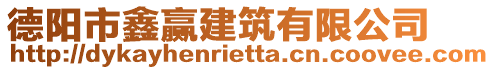 德阳市鑫赢建筑有限公司
http://dykayhenrietta.cn.coovee.com